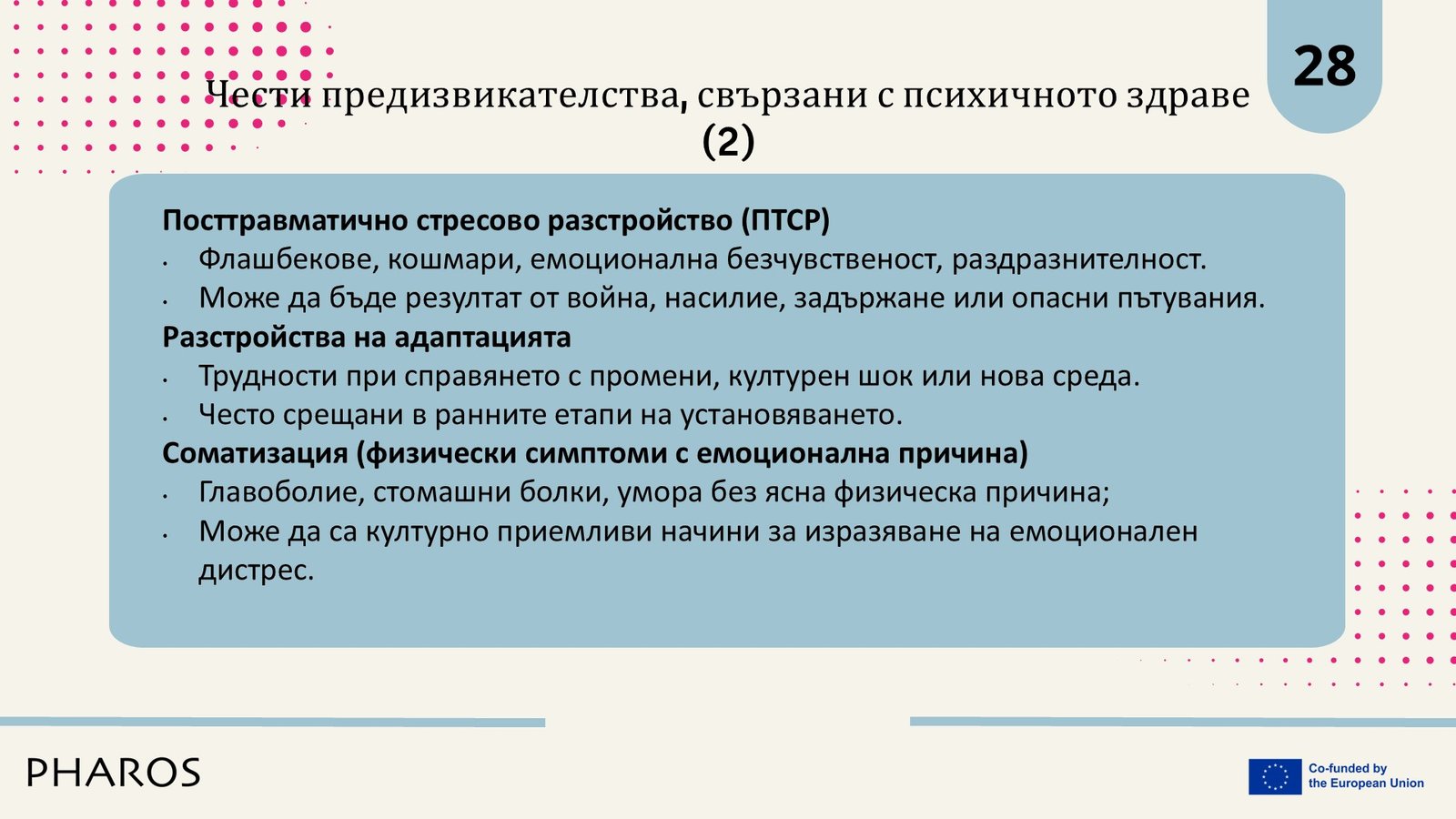 28

Чести предизвикателства, свързани с психичното здраве (2)

Посттравматично стресово разстройство (ПТСР)
• Флашбекове, кошмари, емоционална безчувственост, раздразнителност.
• Може да бъде резултат от война, насилие, задържане или опасни пътувания.
Разстройства на адаптацията
• Трудности при справянето с промени, културен шок или нова среда.
• Често срещани в ранните етапи на установяването.
Соматизация (физически симптоми с емоционална причина)
• Главоболие, стомашни болки, умора без ясна физическа причина;
• Може да са културно приемливи начини за изразяване на емоционален дистрес.

PHAROS

Co-funded by the European Union